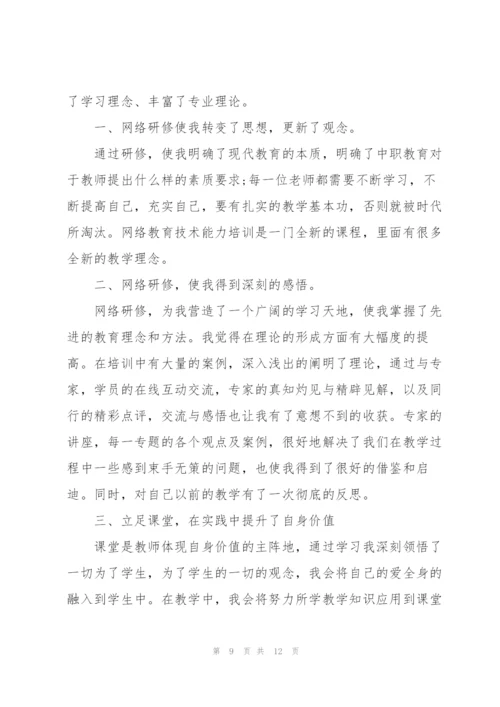 了学习理念、丰富了专业理论。

一、网络研修使我转变了思想，更新了观念。

通过研修，使我明确了现代教育的本质，明确了中职教育对于教师提出什么样的素质要求;每一位老师都需要不断学习，不断提高自己，充实自己，要有扎实的教学基本功，否则就被时代所淘汰。网络教育技术能力培训是一门全新的课程，里面有很多全新的教学理念。

二、网络研修，使我得到深刻的感悟。

网络研修，为我营造了一个广阔的学习天地，使我掌握了先进的教育理念和方法。我觉得在理论的形成方面有大幅度的提高。在培训中有大量的案例，深入浅出的阐明了理论，通过与专家，学员的在线互动交流，专家的真知灼见与精辟见解，以及同行的精彩点评，交流与感悟也让我有了意想不到的收获。专家的讲座，每一专题的各个观点及案例，很好地解决了我们在教学过程中一些感到束手无策的问题，也使我得到了很好的借鉴和启迪。同时，对自己以前的教学有了一次彻底的反思。

三、立足课堂，在实践中提升了自身价值

课堂是教师体现自身价值的主阵地，通过学习我深刻领悟了一切为了学生，为了学生的一切的观念，我会将自己的爱全身的融入到学生中。在教学中，我会将努力所学教学知识应用到课堂

第 9 页 共 12 页